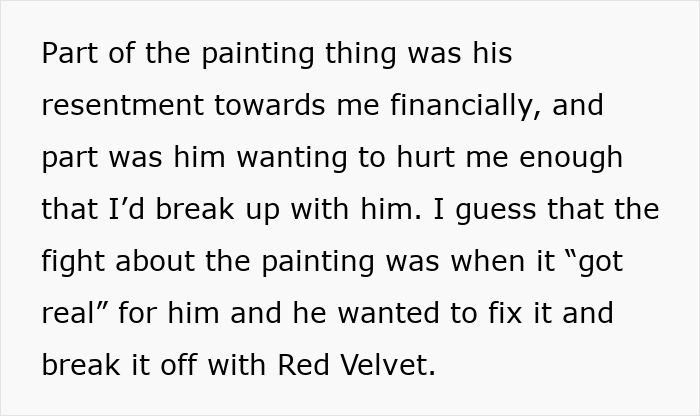 Part of the painting thing was his resentment towards me financially, and part was him wanting to hurt me enough that I’d break up with him. I guess that the fight about the painting was when it “got real” for him and he wanted to fix it and break it off with Red Velvet.